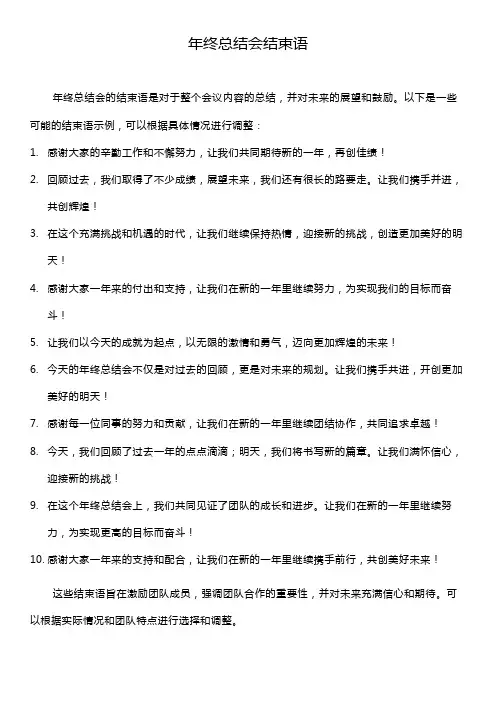 年终总结会结束语

年终总结会的结束语是对于整个会议内容的总结，并对未来的展望和鼓励。以下是一些可能的结束语示例，可以根据具体情况进行调整：

1. 感谢大家的辛勤工作和不懈努力，让我们共同期待新的一年，再创佳绩！
2. 回顾过去，我们取得了不少成绩，展望未来，我们还有很长的路要走。让我们携手并进，共创辉煌！
3. 在这个充满挑战和机遇的时代，让我们继续保持热情，迎接新的挑战，创造更加美好的明天！
4. 感谢大家一年来的付出和支持，让我们在新的一年里继续努力，为实现我们的目标而奋斗！
5. 让我们以今天的成就为起点，以无限的激情和勇气，迈向更加辉煌的未来！
6. 今天的年终总结会不仅是对过去的回顾，更是对未来的规划。让我们携手共进，开创更加美好的明天！
7. 感谢每一位同事的努力和贡献，让我们在新的一年里继续团结协作，共同追求卓越！
8. 今天，我们回顾了过去一年的点点滴滴；明天，我们将书写新的篇章。让我们满怀信心，迎接新的挑战！
9. 在这个年终总结会上，我们共同见证了团队的成长和进步。让我们在新的一年里继续努力，为实现更高的目标而奋斗！
10. 感谢大家一年来的支持和配合，让我们在新的一年里继续携手前行，共创美好未来！

这些结束语旨在激励团队成员，强调团队合作的重要性，并对未来充满信心和期待。可以根据实际情况和团队特点进行选择和调整。